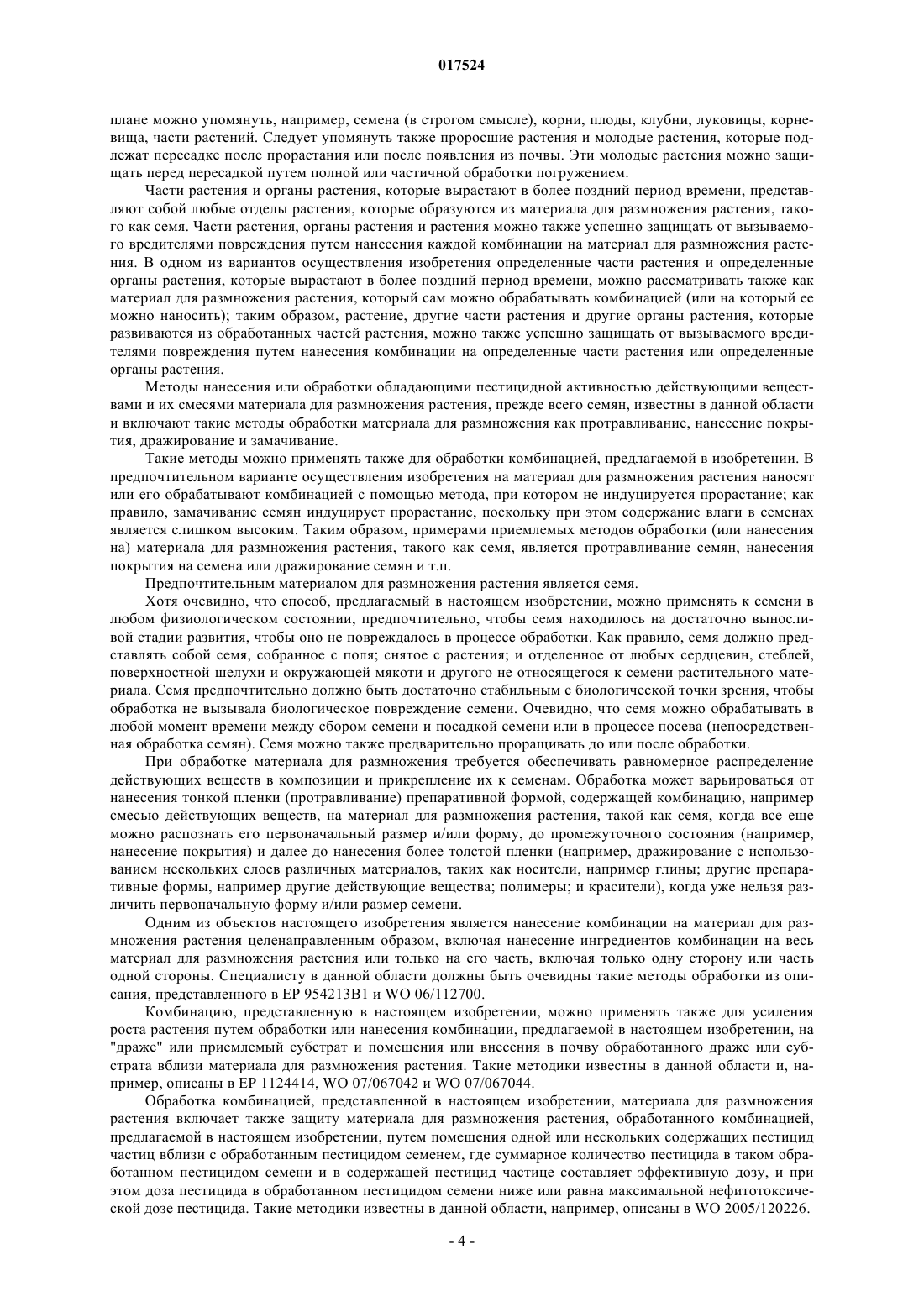 017524

плане можно упомянуть, например, семена (в строгом смысле), корни, плоды, клубни, луковицы, корневища, части растений. Следует упомянуть также проросшие растения и молодые растения, которые подлежат пересадке после прорастания или после появления из почвы. Эти молодые растения можно защищать перед пересадкой путем полной или частичной обработки погружением.

Части растения и органы растения, которые вырастают в более поздний период времени, представляют собой любые отделы растения, которые образуются из материала для размножения растения, такого как семя. Части растения, органы растения и растения можно также успешно защищать от вызываемого вредителями повреждения путем нанесения каждой комбинации на материал для размножения растения. В одном из вариантов осуществления изобретения определенные части растения и определенные органы растения, которые вырастают в более поздний период времени, можно рассматривать также как материал для размножения растения, который сам можно обрабатывать комбинацией (или на который ее можно наносить); таким образом, растение, другие части растения и другие органы растения, которые развиваются из обработанных частей растения, можно также успешно защищать от вызываемого вредителями повреждения путем нанесения комбинации на определенные части растения или определенные органы растения.

Методы нанесения или обработки обладающими пестицидной активностью действующими веществами и их смесями материала для размножения растения, прежде всего семян, известны в данной области и включают такие методы обработки материала для размножения как протравливание, нанесение покрытия, дражирование и замачивание.

Такие методы можно применять также для обработки комбинацией, предлагаемой в изобретении. В предпочтительном варианте осуществления изобретения на материал для размножения растения наносят или его обрабатывают комбинацией с помощью метода, при котором не индуцируется прорастание; как правило, замачивание семян индуцирует прорастание, поскольку при этом содержание влаги в семенах является слишком высоким. Таким образом, примерами приемлемых методов обработки (или нанесения на) материала для размножения растения, такого как семя, является протравливание семян, нанесения покрытия на семена или дражирование семян и т.п.

Предпочтительным материалом для размножения растения является семя.

Хотя очевидно, что способ, предлагаемый в настоящем изобретении, можно применять к семени в любом физиологическом состоянии, предпочтительно, чтобы семя находилось на достаточно выносливой стадии развития, чтобы оно не повреждалось в процессе обработки. Как правило, семя должно представлять собой семя, собранное с поля; снятое с растения; и отделенное от любых сердцевин, стеблей, поверхностной шелухи и окружающей мякоти и другого не относящегося к семени растительного материала. Семя предпочтительно должно быть достаточно стабильным с биологической точки зрения, чтобы обработка не вызывала биологическое повреждение семени. Очевидно, что семя можно обрабатывать в любой момент времени между сбором семени и посадкой семени или в процессе посева (непосредственная обработка семян). Семя можно также предварительно проращивать до или после обработки.

При обработке материала для размножения требуется обеспечивать равномерное распределение действующих веществ в композиции и прикрепление их к семенам. Обработка может варьироваться от нанесения тонкой пленки (протравливание) препаративной формой, содержащей комбинацию, например смесью действующих веществ, на материал для размножения растения, такой как семя, когда все еще можно распознать его первоначальный размер и/или форму, до промежуточного состояния (например, нанесение покрытия) и далее до нанесения более толстой пленки (например, дражирование с использованием нескольких слоев различных материалов, таких как носители, например глины; другие препаративные формы, например другие действующие вещества; полимеры; и красители), когда уже нельзя различить первоначальную форму и/или размер семени.

Одним из объектов настоящего изобретения является нанесение комбинации на материал для размножения растения целенаправленным образом, включая нанесение ингредиентов комбинации на весь материал для размножения растения или только на его часть, включая только одну сторону или часть одной стороны. Специалисту в данной области должны быть очевидны такие методы обработки из описания, представленного в EP 954213B1 и WO 06/112700.

Комбинацию, представленную в настоящем изобретении, можно применять также для усиления роста растения путем обработки или нанесения комбинации, предлагаемой в настоящем изобретении, на "драже" или приемлемый субстрат и помещения или внесения в почву обработанного драже или субстрата вблизи материала для размножения растения. Такие методики известны в данной области и, например, описаны в EP 1124414, WO 07/067042 и WO 07/067044.

Обработка комбинацией, представленной в настоящем изобретении, материала для размножения растения включает также защиту материала для размножения растения, обработанного комбинацией, предлагаемой в настоящем изобретении, путем помещения одной или нескольких содержащих пестицид частиц вблизи с обработанным пестицидом семенем, где суммарное количество пестицида в таком обработанном пестицидом семени и в содержащей пестицид частице составляет эффективную дозу, и при этом доза пестицида в обработанном пестицидом семени ниже или равна максимальной нефитотоксической дозе пестицида. Такие методики известны в данной области, например, описаны в WO 2005/120226.

- 4 -